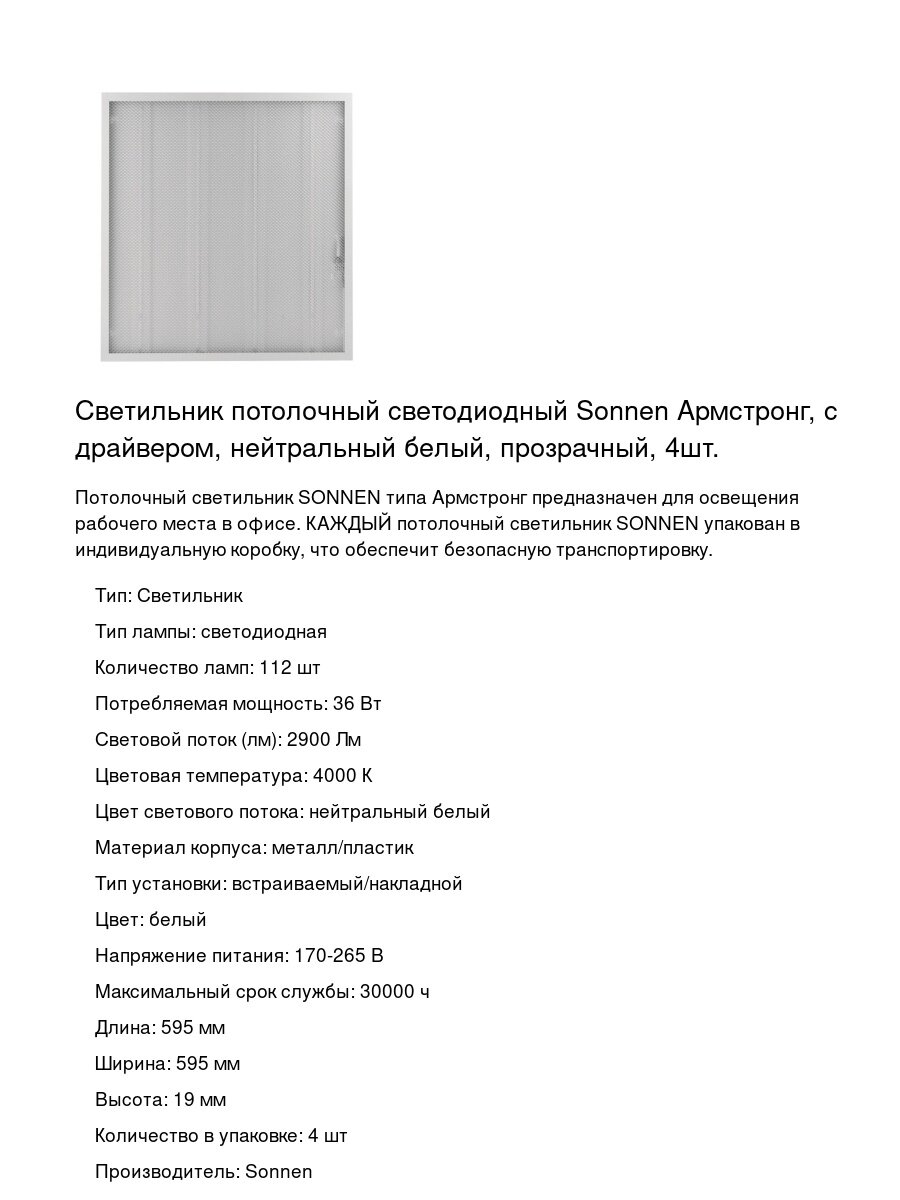 Светильник потолочный светодиодный Sonnen Армстронг, с драйвером, нейтральный белый, прозрачный, 4шт.

Потолочный светильник SONNEN типа Армстронг предназначен для освещения рабочего места в офисе. КАЖДЫЙ потолочный светильник SONNEN упакован в индивидуальную коробку, что обеспечит безопасную транспортировку.

Тип: Светильник

Тип лампы: светодиодная

Количество ламп: 112 шт

Потребляемая мощность: 36 Вт

Световой поток (лм): 2900 Лм

Цветовая температура: 4000 К

Цвет светового потока: нейтральный белый

Материал корпуса: металл/пластик

Тип установки: встраиваемый/накладной

Цвет: белый

Напряжение питания: 170-265 В

Максимальный срок службы: 30000 ч

Длина: 595 мм

Ширина: 595 мм

Высота: 19 мм

Количество в упаковке: 4 шт

Производитель: Sonnen